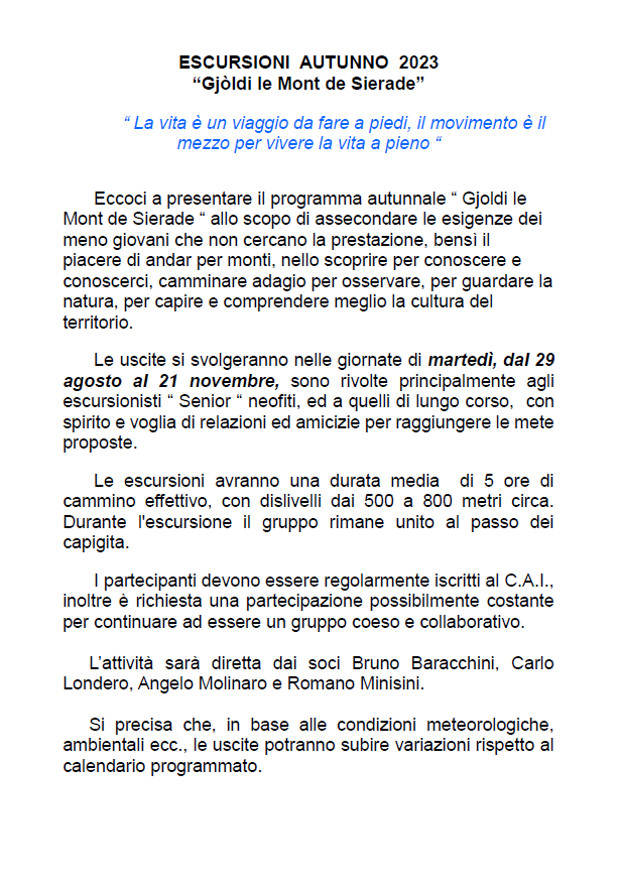 ESCURSIONI AUTUNNO 2023
“Gjòldi le Mont de Sierade”

“ La vita è un viaggio da fare a piedi, il movimento è il mezzo per vivere la vita a pieno “

Eccoci a presentare il programma autunnale “ Gjoldi le Mont de Sierade “ allo scopo di assecondare le esigenze dei meno giovani che non cercano la prestazione, bensì il piacere di andar per monti, nello scoprire per conoscere e conoscerci, camminare adagio per osservare, per guardare la natura, per capire e comprendere meglio la cultura del territorio.

Le uscite si svolgeranno nelle giornate di martedì, dal 29 agosto al 21 novembre, sono rivolte principalmente agli escursionisti “ Senior “ neofiti, ed a quelli di lungo corso, con spirito e voglia di relazioni ed amicizie per raggiungere le mete proposte.

Le escursioni avranno una durata media di 5 ore di cammino effettivo, con dislivelli dai 500 a 800 metri circa. Durante l'escursione il gruppo rimane unito al passo dei capigita.

I partecipanti devono essere regolarmente iscritti al C.A.I., inoltre è richiesta una partecipazione possibilmente costante per continuare ad essere un gruppo coeso e collaborativo.

L’attività sarà diretta dai soci Bruno Baracchini, Carlo Londero, Angelo Molinaro e Romano Minisini.

Si precisa che, in base alle condizioni meteorologiche, ambientali ecc., le uscite potranno subire variazioni rispetto al calendario programmato.